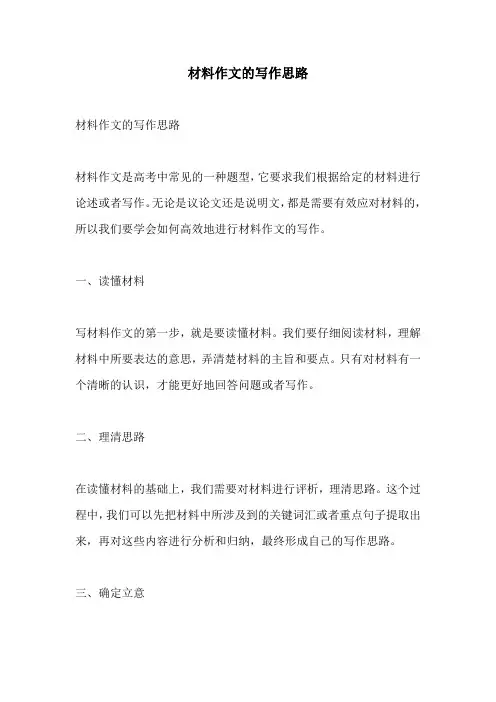 材料作文的写作思路

材料作文的写作思路

材料作文是高考中常见的一种题型，它要求我们根据给定的材料进行论述或者写作。无论是议论文还是说明文，都是需要有效应对材料的，所以我们要学会如何高效地进行材料作文的写作。

一、读懂材料

写材料作文的第一步，就是要读懂材料。我们要仔细阅读材料，理解材料中所要表达的意思，弄清楚材料的主旨和要点。只有对材料有一个清晰的认识，才能更好地回答问题或者写作。

二、理清思路

在读懂材料的基础上，我们需要对材料进行评析，理清思路。这个过程中，我们可以先把材料中所涉及到的关键词汇或者重点句子提取出来，再对这些内容进行分析和归纳，最终形成自己的写作思路。

三、确定立意